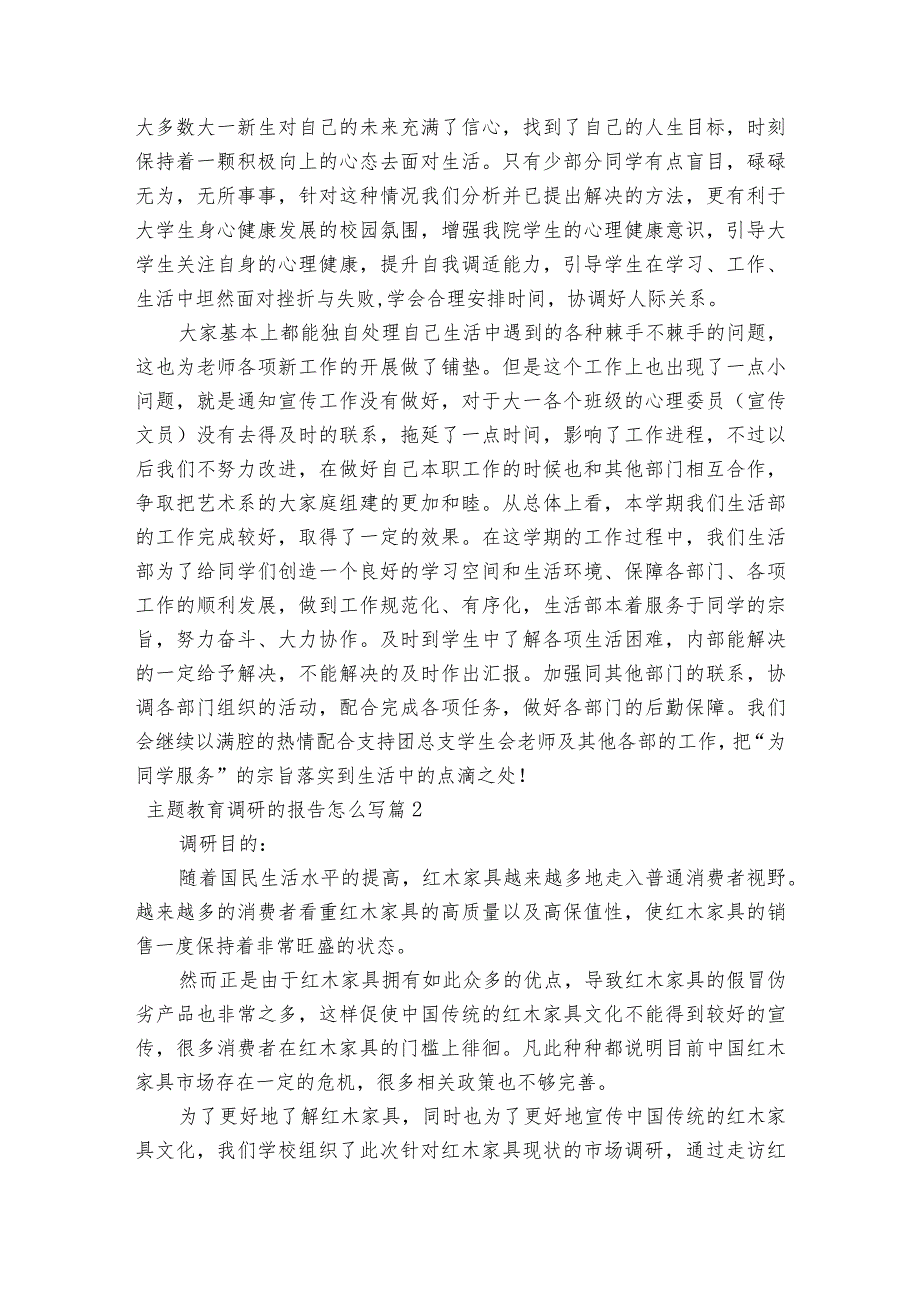 大多数大一新生对自己的未来充满了信心，找到了自己的人生目标，时刻保持着一颗积极向上的心态去面对生活。只有少部分同学有点盲目，碌碌无为，无所事事，针对这种情况我们分析并已提出解决的方法，更有利于大学生身心健康发展的校园氛围，增强我院学生的心理健康意识，引导大学生关注自身的心理健康，提升自我调适能力，引导学生在学习、工作、生活中坦然面对挫折与失败，学会合理安排时间，协调好人际关系。

大家基本上都能独自处理自己生活中遇到的各种棘手不棘手的问题，这也为老师各项新工作的开展做了铺垫。但是这个工作上也出现了一点小问题，就是通知宣传工作没有做好，对于大一各个班级的心理委员（宣传文员）没有去得及时的联系，拖延了一点时间，影响了工作进程，不过以后我们不努力改进，在做好自己本职工作的时候也和其他部门相互合作，争取把艺术系的大家庭组建的更加和睦。从总体上看，本学期我们生活部的工作完成较好，取得了一定的效果。在这学期的工作过程中，我们生活部为了给同学们创造一个良好的学习空间和生活环境、保障各部门、各项工作的顺利发展，做到工作规范化、有序化，生活部本着服务于同学的宗旨，努力奋斗、大力协作。及时到学生中了解各项生活困难，内部能解决的一定给予解决，不能解决的及时作出汇报。加强同其他部门的联系，协调各部门组织的活动，配合完成各项任务，做好各部门的后勤保障。我们会继续以满腔的热情配合支持团总支学生会老师及其他各部的工作，把“为同学服务”的宗旨落实到生活中的点滴之处！

主题教育调研的报告怎么写篇2

调研目的：

随着国民生活水平的提高，红木家具越来越多地走入普通消费者视野。越来越多的消费者看重红木家具的高质量以及高保值性，使红木家具的销售一度保持着非常旺盛的状态。

然而正是由于红木家具拥有如此众多的优点，导致红木家具的假冒伪劣产品也非常之多，这样促使中国传统的红木家具文化不能得到较好的宣传，很多消费者在红木家具的门槛上徘徊。凡此种种都说明目前中国红木家具市场存在一定的危机，很多相关政策也不够完善。

为了更好地了解红木家具，同时也为了更好地宣传中国传统的红木家具文化，我们学校组织了此次针对红木家具现状的市场调研，通过走访红